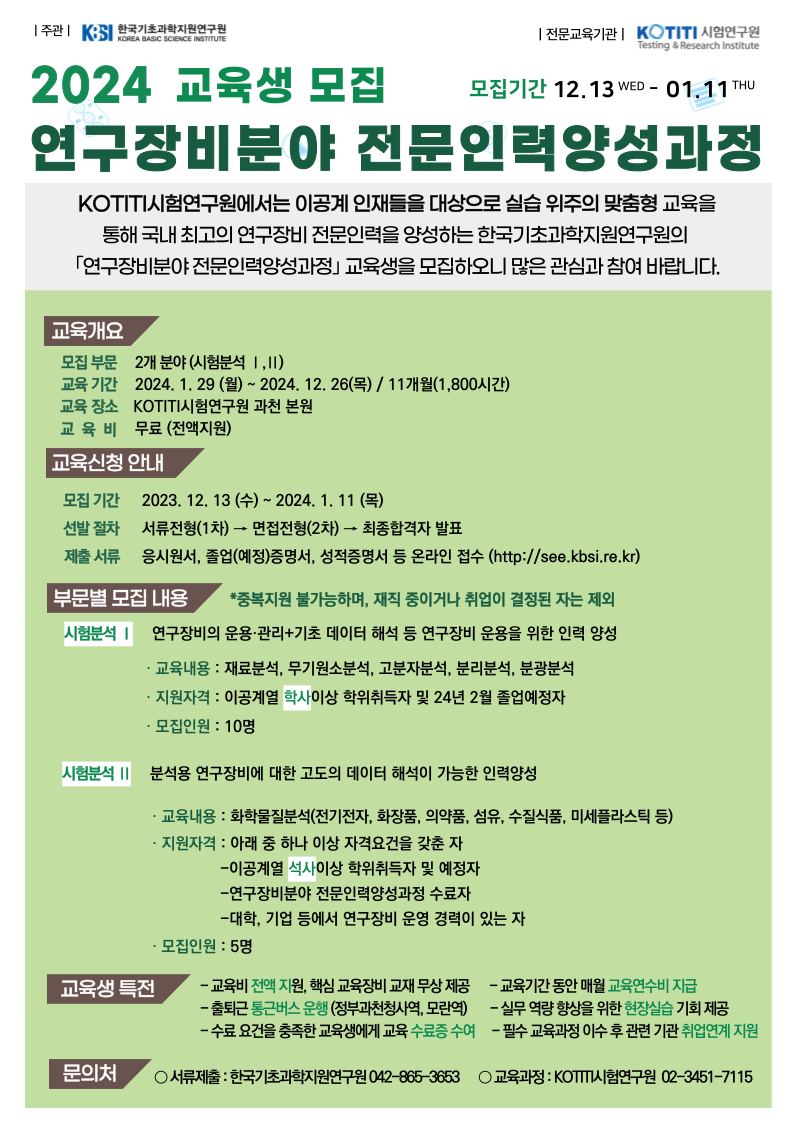 | 주관 | KBSI 한국기초과학지원연구원 KOREA BASIC SCIENCE INSTITUTE

| 전문교육기관 | KOTITI 시험연구원 Testing & Research Institute

2024 교육생 모집

모집기간 12.13 WED - 01.11 THU

연구장비분야 전문인력양성과정

KOTITI시험연구원에서는 이공계 인재들을 대상으로 실습 위주의 맞춤형 교육을 통해 국내 최고의 연구장비 전문인력을 양성하는 한국기초과학지원연구원의 「연구장비분야 전문인력양성과정」 교육생을 모집하오니 많은 관심과 참여 바랍니다.

교육개요

모집 부문 2개 분야 (시험분석 Ⅰ, Ⅱ)
교육 기간 2024. 1. 29 (월) ~ 2024. 12. 26(목) / 11개월(1,800시간)
교육 장소 KOTITI시험연구원 과천 본원
교 육 비 무료 (전액지원)

교육신청 안내

모집 기간 2023. 12. 13 (수) ~ 2024. 1. 11 (목)
선발 절차 서류전형(1차) → 면접전형(2차) → 최종합격자 발표
제출 서류 응시원서, 졸업(예정)증명서, 성적증명서 등 온라인 접수 (http://see.kbsi.re.kr)

부문별 모집 내용 *중복지원 불가능하며, 재직 중이거나 취업이 결정된 자는 제외

시험분석 Ⅰ 연구장비의 운용·관리+기초 데이터 해석 등 연구장비 운용을 위한 인력 양성

· 교육내용 : 재료분석, 무기원소분석, 고분자분석, 분리분석, 분광분석
· 지원자격 : 이공계열 학사이상 학위취득자 및 24년 2월 졸업예정자
· 모집인원 : 10명

시험분석 Ⅱ 분석용 연구장비에 대한 고도의 데이터 해석이 가능한 인력양성

· 교육내용 : 화학물질분석(전기전자, 화장품, 의약품, 섬유, 수질식품, 미세플라스틱 등)
· 지원자격 : 아래 중 하나 이상 자격요건을 갖춘 자
-이공계열 석사이상 학위취득자 및 예정자
-연구장비분야 전문인력양성과정 수료자
-대학, 기업 등에서 연구장비 운영 경력이 있는 자
· 모집인원 : 5명

교육생 특전

- 교육비 전액 지원, 핵심 교육장비 교재 무상 제공
- 출퇴근 통근버스 운행 (정부과천청사역, 모란역)
- 수료 요건을 충족한 교육생에게 교육 수료증 수여
- 교육기간 동안 매월 교육연수비 지급
- 실무 역량 향상을 위한 현장실습 기회 제공
- 필수 교육과정 이수 후 관련 기관 취업연계 지원

문의처 ○ 서류제출 : 한국기초과학지원연구원 042-865-3653 ○ 교육과정 : KOTITI시험연구원 02-3451-7115